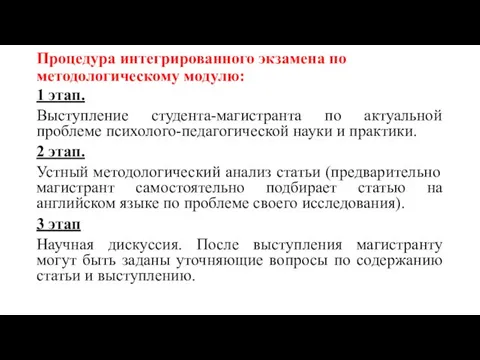 Процедура интегрированного экзамена по методологическому модулю:

1 этап.

Выступление студента-магистранта по актуальной проблеме психолого-педагогической науки и практики.

2 этап.

Устный методологический анализ статьи (предварительно магистрант самостоятельно подбирает статью на английском языке по проблеме своего исследования).

3 этап

Научная дискуссия. После выступления магистранту могут быть заданы уточняющие вопросы по содержанию статьи и выступлению.